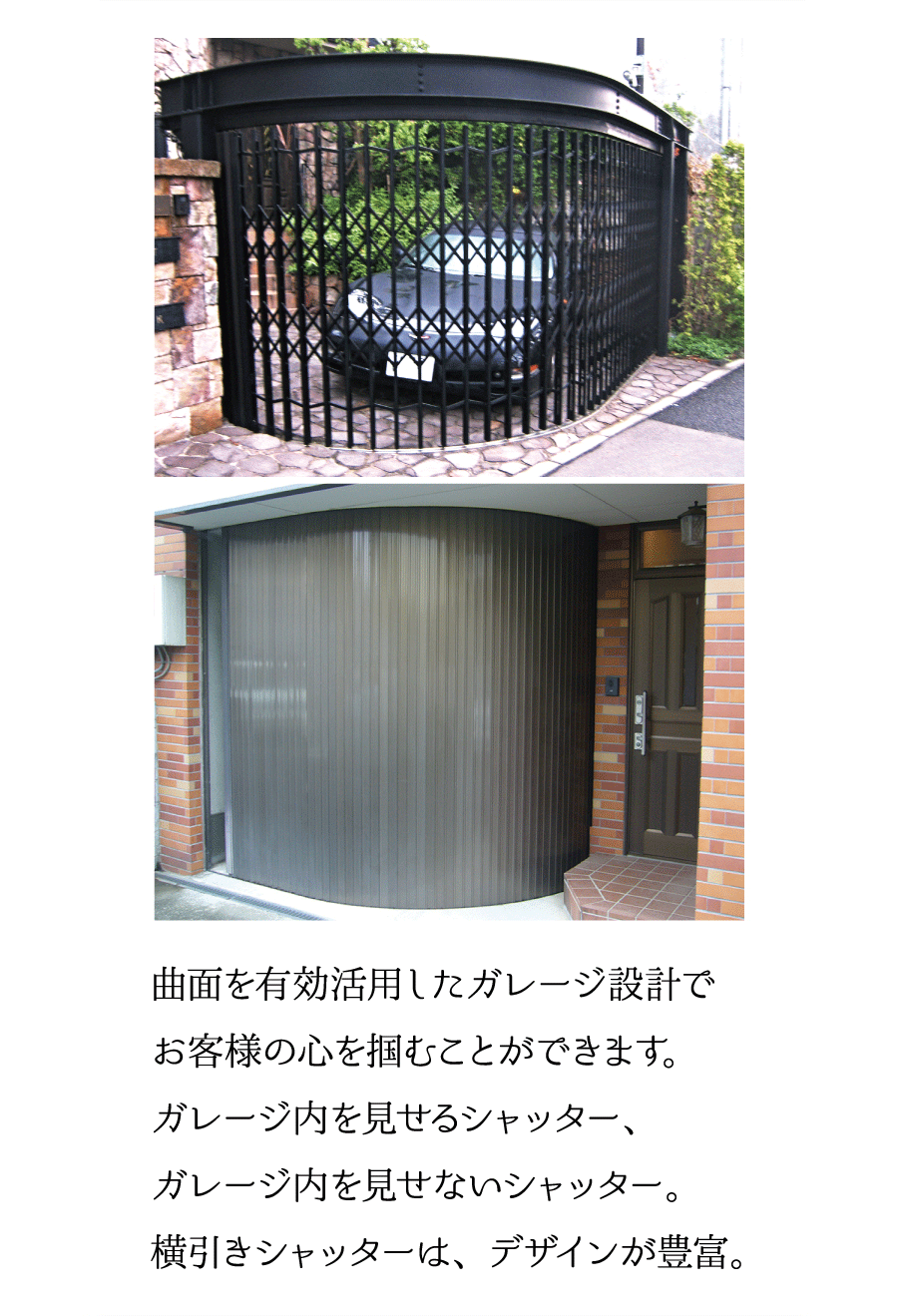 曲面を有効活用したガレージ設計で
お客様の心を掴むことができます。
ガレージ内を見せるシャッター、
ガレージ内を見せないシャッター。
横引きシャッターは、デザインが豊富。